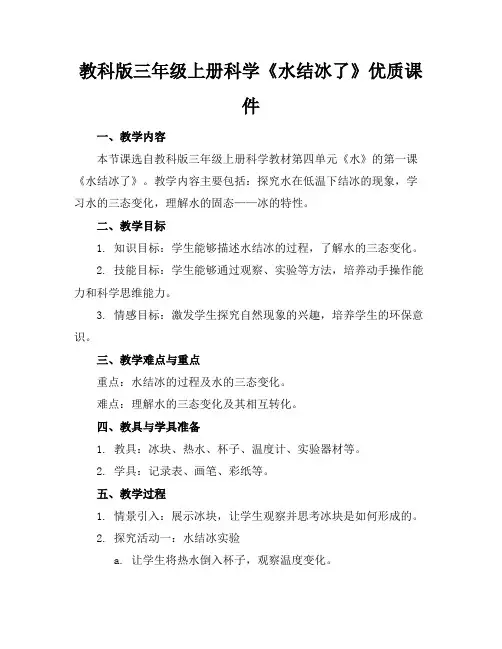 教科版三年级上册科学《水结冰了》优质课件

一、教学内容

本节课选自教科版三年级上册科学教材第四单元《水》的第一课《水结冰了》。教学内容主要包括：探究水在低温下结冰的现象，学习水的三态变化，理解水的固态——冰的特性。

二、教学目标

1. 知识目标：学生能够描述水结冰的过程，了解水的三态变化。

2. 技能目标：学生能够通过观察、实验等方法，培养动手操作能力和科学思维能力。

3. 情感目标：激发学生探究自然现象的兴趣，培养学生的环保意识。

三、教学难点与重点

重点：水结冰的过程及水的三态变化。

难点：理解水的三态变化及其相互转化。

四、教具与学具准备

1. 教具：冰块、热水、杯子、温度计、实验器材等。

2. 学具：记录表、画笔、彩纸等。

五、教学过程

1. 情景引入：展示冰块，让学生观察并思考冰块是如何形成的。

2. 探究活动一：水结冰实验

a. 让学生将热水倒入杯子，观察温度变化。